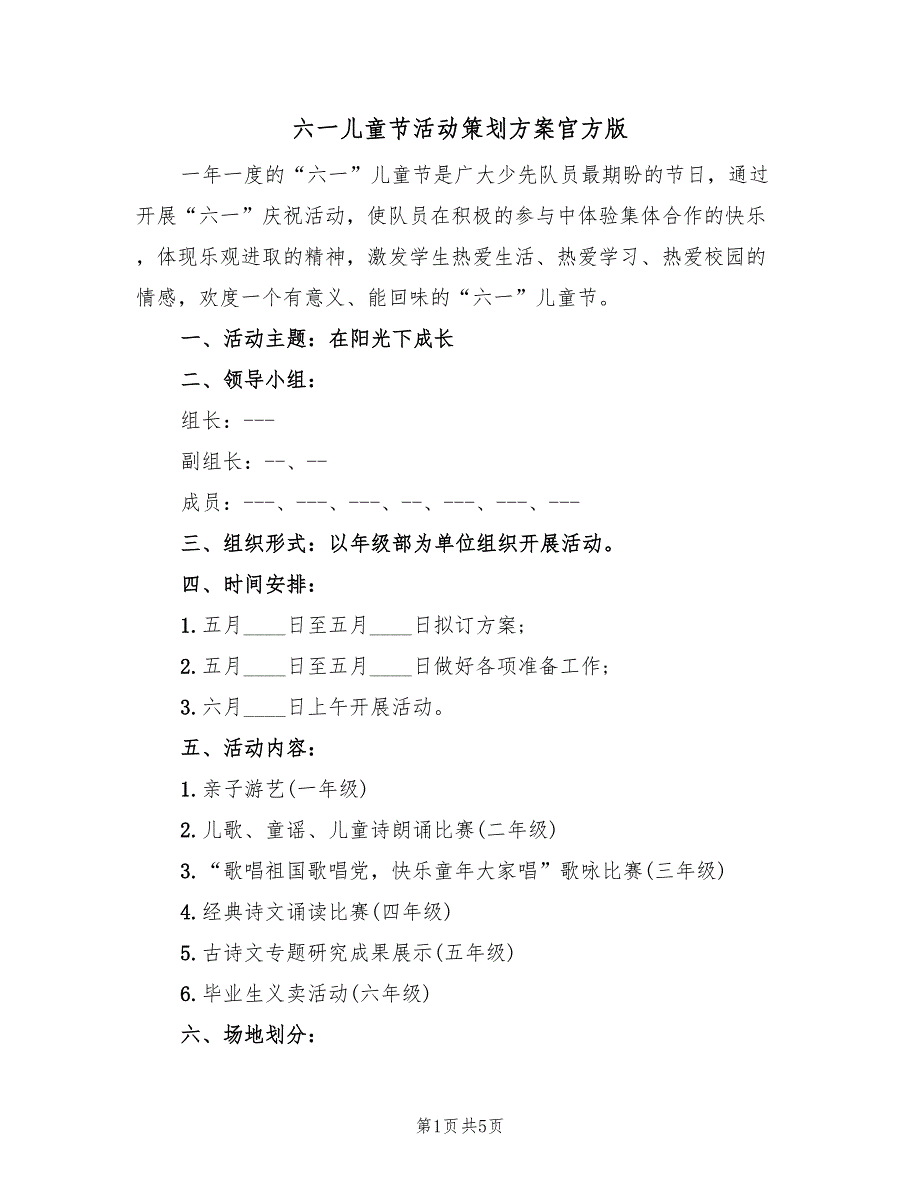 六一儿童节活动策划方案官方版

一年一度的“六一”儿童节是广大少先队员最期盼的节日，通过开展“六一”庆祝活动，使队员在积极的参与中体验集体合作的快乐，体现乐观进取的精神，激发学生热爱生活、热爱学习、热爱校园的情感，欢度一个有意义、能回味的“六一”儿童节。

一、活动主题：在阳光下成长

二、领导小组：

组长：---

副组长：--、--

成员：---、---、---、--、---、---、---

三、组织形式：以年级部为单位组织开展活动。

四、时间安排：

1. 五月____日至五月____日拟订方案；

2. 五月____日至五月____日做好各项准备工作；

3. 六月____日上午开展活动。

五、活动内容：

1. 亲子游艺(一年级)

2. 儿歌、童谣、儿童诗朗诵比赛(二年级)

3. “歌唱祖国歌唱党，快乐童年大家唱”歌咏比赛(三年级)

4. 经典诗文诵读比赛(四年级)

5. 古诗文专题研究成果展示(五年级)

6. 毕业生义卖活动(六年级)

六、场地划分：

第1页 共5页